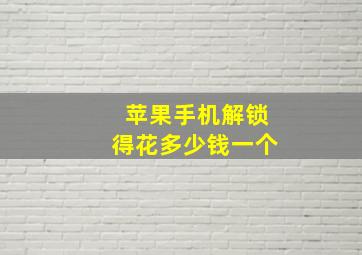 苹果手机解锁
得花多少钱一个